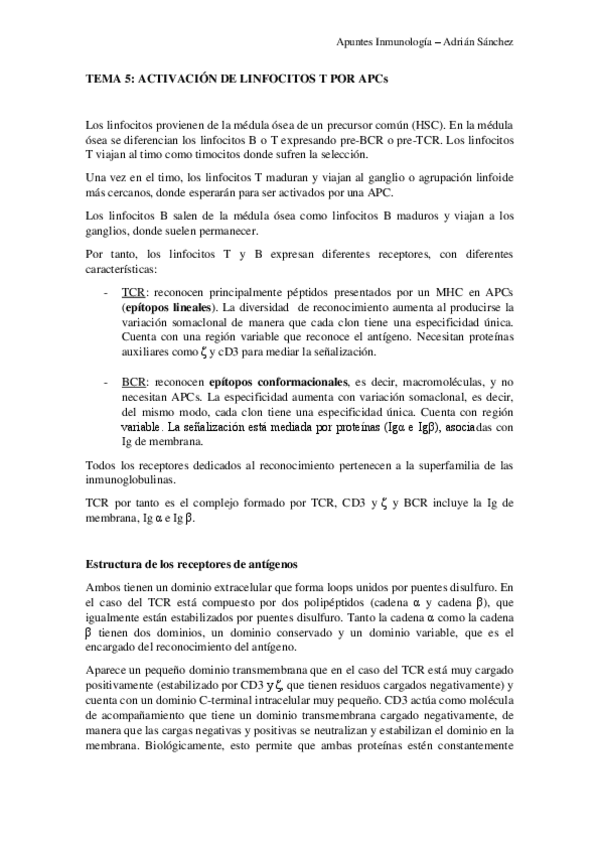 Apuntes Inmunología – Adrián Sánchez

TEMA 5: ACTIVACIÓN DE LINFOCITOS T POR APCs

Los linfocitos provienen de la médula ósea de un precursor común (HSC). En la médula ósea se diferencian los linfocitos B o T expresando pre-BCR o pre-TCR. Los linfocitos T viajan al timo como timocitos donde sufren la selección.

Una vez en el timo, los linfocitos T maduran y viajan al ganglio o agrupación linfoide más cercanos, donde esperarán para ser activados por una APC.

Los linfocitos B salen de la médula ósea como linfocitos B maduros y viajan a los ganglios, donde suelen permanecer.

Por tanto, los linfocitos T y B expresan diferentes receptores, con diferentes características:

- TCR: reconocen principalmente péptidos presentados por un MHC en APCs (epítopos lineales). La diversidad de reconocimiento aumenta al producirse la variación somaclonal de manera que cada clon tiene una especificidad única. Cuenta con una región variable que reconoce el antígeno. Necesitan proteínas auxiliares como $\zeta$ y cD3 para mediar la señalización.

- BCR: reconocen epítopos conformacionales, es decir, macromoléculas, y no necesitan APCs. La especificidad aumenta con variación somaclonal, es decir, del mismo modo, cada clon tiene una especificidad única. Cuenta con región variable. La señalización está mediada por proteínas (Ig$\alpha$ e Ig$\beta$), asociadas con Ig de membrana.

Todos los receptores dedicados al reconocimiento pertenecen a la superfamilia de las inmunoglobulinas.

TCR por tanto es el complejo formado por TCR, CD3 y $\zeta$ y BCR incluye la Ig de membrana, Ig $\alpha$ e Ig $\beta$.

Estructura de los receptores de antígenos

Ambos tienen un dominio extracelular que forma loops unidos por puentes disulfuro. En el caso del TCR está compuesto por dos polipéptidos (cadena $\alpha$ y cadena $\beta$), que igualmente están estabilizados por puentes disulfuro. Tanto la cadena $\alpha$ como la cadena $\beta$ tienen dos dominios, un dominio conservado y un dominio variable, que es el encargado del reconocimiento del antígeno.

Aparece un pequeño dominio transmembrana que en el caso del TCR está muy cargado positivamente (estabilizado por CD3 y $\zeta$, que tienen residuos cargados negativamente) y cuenta con un dominio C-terminal intracelular muy pequeño. CD3 actúa como molécula de acompañamiento que tiene un dominio transmembrana cargado negativamente, de manera que las cargas negativas y positivas se neutralizan y estabilizan el dominio en la membrana. Biológicamente, esto permite que ambas proteínas estén constantemente